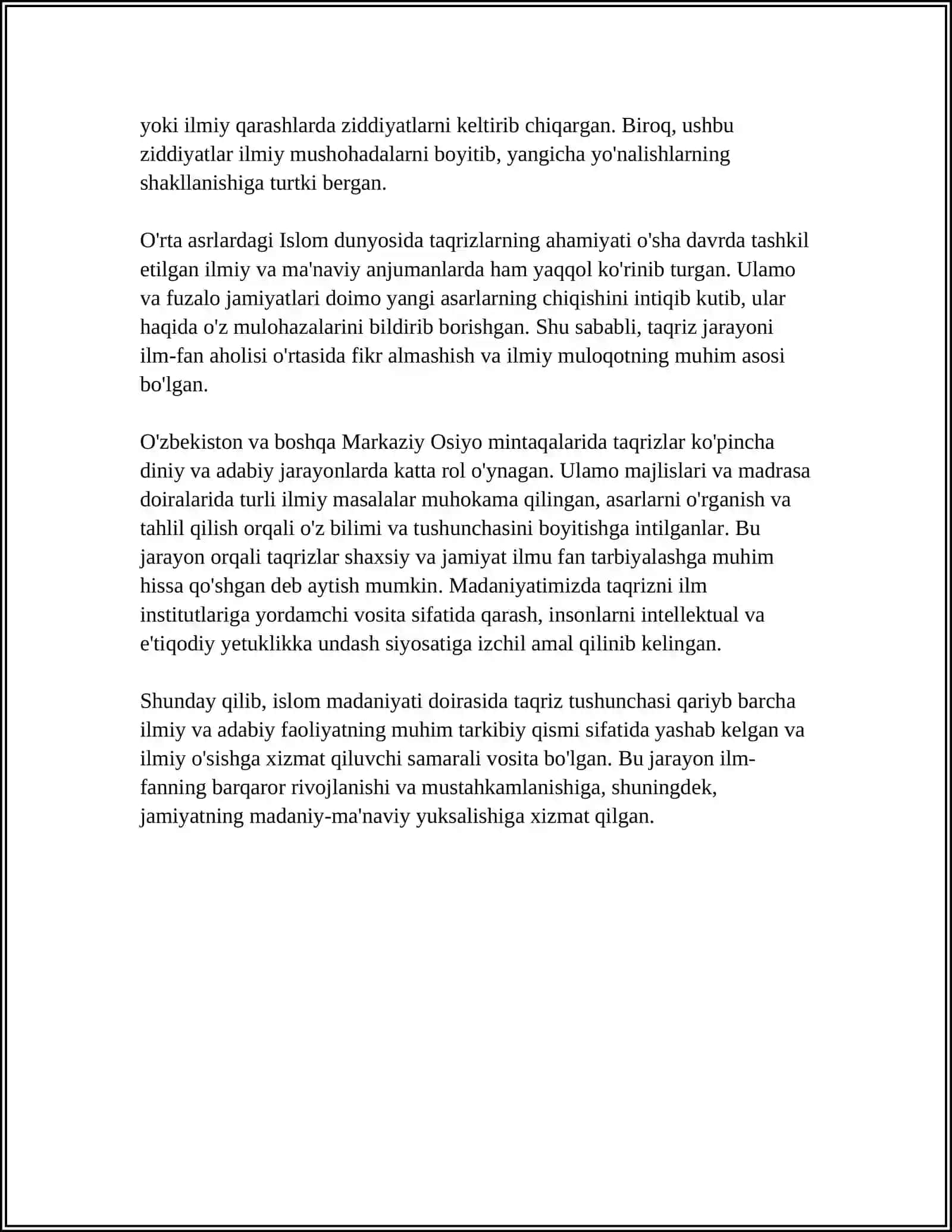 yoki ilmiy qarashlarda ziddiyatlarni keltirib chiqargan. Biroq, ushbu ziddiyatlar ilmiy mushohadalarni boyitib, yangicha yo'nalishlarning shakllanishiga turtki bergan.

O'rta asrlardagi Islom dunyosida taqrizlarning ahamiyati o'sha davrda tashkil etilgan ilmiy va ma'naviy anjumanlarda ham yaqqol ko'rinib turgan. Ulamo va fuzalo jamiyatlari doimo yangi asarlarning chiqishini intiqib kutib, ular haqida o'z mulohazalarini bildirib borishgan. Shu sababli, taqriz jarayoni ilm-fan aholisi o'rtasida fikr almashish va ilmiy muloqotning muhim asosi bo'lgan.

O'zbekiston va boshqa Markaziy Osiyo mintaqalarida taqrizlar ko'pincha diniy va adabiy jarayonlarda katta rol o'ynagan. Ulamo majlislari va madrasa doiralarida turli ilmiy masalalar muhokama qilingan, asarlarni o'rganish va tahlil qilish orqali o'z bilimi va tushunchasini boyitishga intilganlar. Bu jarayon orqali taqrizlar shaxsiy va jamiyat ilmu fan tarbiyalashga muhim hissa qo'shgan deb aytish mumkin. Madaniyatimizda taqrizni ilm institutlariga yordamchi vosita sifatida qarash, insonlarni intellektual va e'tiqodiy yetuklikka undash siyosatiga izchil amal qilinib kelingan.

Shunday qilib, islom madaniyati doirasida taqriz tushunchasi qariyb barcha ilmiy va adabiy faoliyatning muhim tarkibiy qismi sifatida yashab kelgan va ilmiy o'sishga xizmat qiluvchi samarali vosita bo'lgan. Bu jarayon ilm-fanning barqaror rivojlanishi va mustahkamlanishiga, shuningdek, jamiyatning madaniy-ma'naviy yuksalishiga xizmat qilgan.